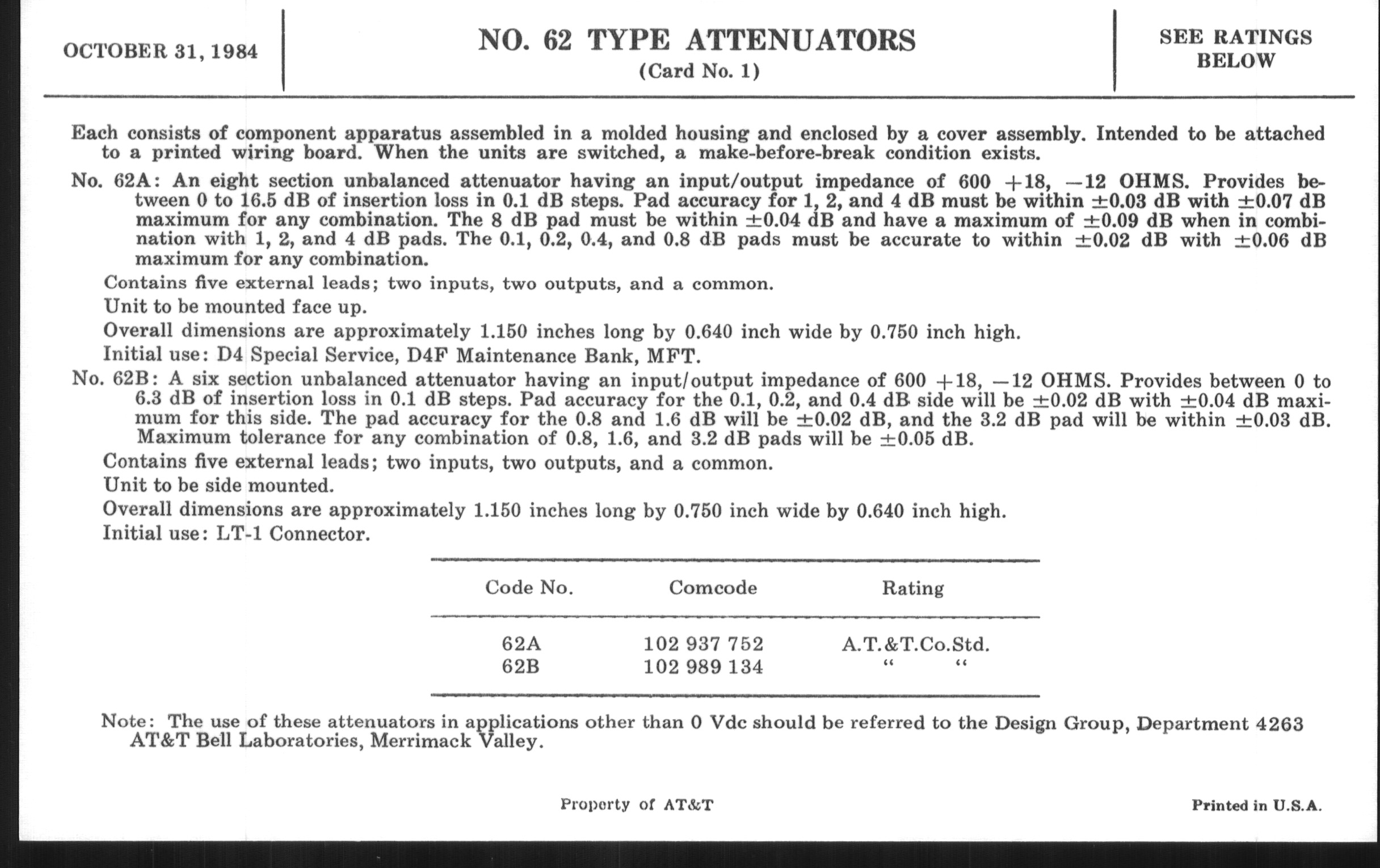 OCTOBER 31, 1984

NO. 62 TYPE ATTENUATORS
(Card No. 1)

SEE RATINGS BELOW

Each consists of component apparatus assembled in a molded housing and enclosed by a cover assembly. Intended to be attached to a printed wiring board. When the units are switched, a make-before-break condition exists.

No. 62A: An eight section unbalanced attenuator having an input/output impedance of 600 +18, −12 OHMS. Provides between 0 to 16.5 dB of insertion loss in 0.1 dB steps. Pad accuracy for 1, 2, and 4 dB must be within ±0.03 dB with ±0.07 dB maximum for any combination. The 8 dB pad must be within ±0.04 dB and have a maximum of ±0.09 dB when in combination with 1, 2, and 4 dB pads. The 0.1, 0.2, 0.4, and 0.8 dB pads must be accurate to within ±0.02 dB with ±0.06 dB maximum for any combination.

Contains five external leads; two inputs, two outputs, and a common.

Unit to be mounted face up.

Overall dimensions are approximately 1.150 inches long by 0.640 inch wide by 0.750 inch high.

Initial use: D4 Special Service, D4F Maintenance Bank, MFT.

No. 62B: A six section unbalanced attenuator having an input/output impedance of 600 +18, −12 OHMS. Provides between 0 to 6.3 dB of insertion loss in 0.1 dB steps. Pad accuracy for the 0.1, 0.2, and 0.4 dB side will be ±0.02 dB with ±0.04 dB maximum for this side. The pad accuracy for the 0.8 and 1.6 dB will be ±0.02 dB, and the 3.2 dB pad will be within ±0.03 dB. Maximum tolerance for any combination of 0.8, 1.6, and 3.2 dB pads will be ±0.05 dB.

Contains five external leads; two inputs, two outputs, and a common.

Unit to be side mounted.

Overall dimensions are approximately 1.150 inches long by 0.750 inch wide by 0.640 inch high.

Initial use: LT-1 Connector.

| Code No. | Comcode | Rating |
|---|---|---|
| 62A | 102 937 752 | A.T.&T.Co.Std. |
| 62B | 102 989 134 | “ “ |

Note: The use of these attenuators in applications other than 0 Vdc should be referred to the Design Group, Department 4263 AT&T Bell Laboratories, Merrimack Valley.

Property of AT&T

Printed in U.S.A.